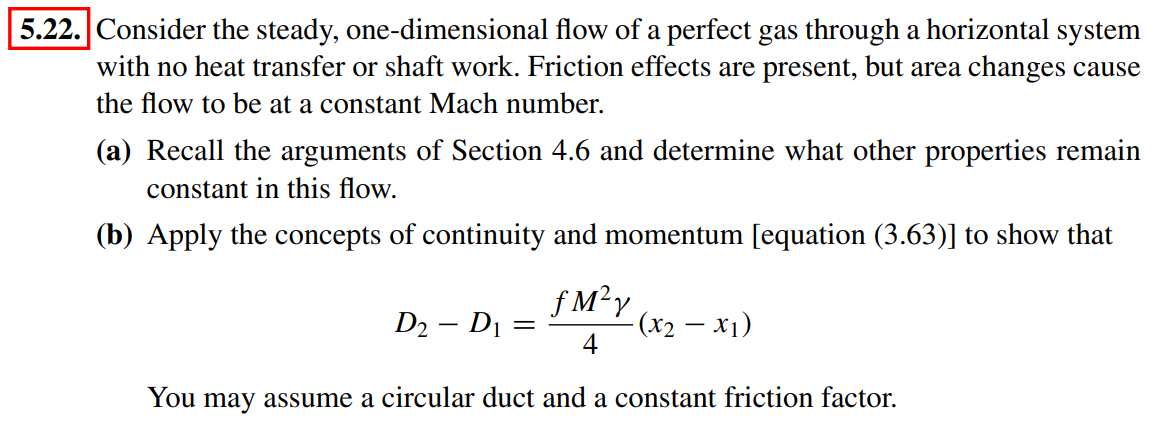 5.22. Consider the steady, one-dimensional flow of a perfect gas through a horizontal system with no heat transfer or shaft work. Friction effects are present, but area changes cause the flow to be at a constant Mach number.

(a) Recall the arguments of Section 4.6 and determine what other properties remain constant in this flow.

(b) Apply the concepts of continuity and momentum [equation (3.63)] to show that

$D_2 - D_1 = \frac{f M^2 \gamma}{4}(x_2 - x_1)$

You may assume a circular duct and a constant friction factor.